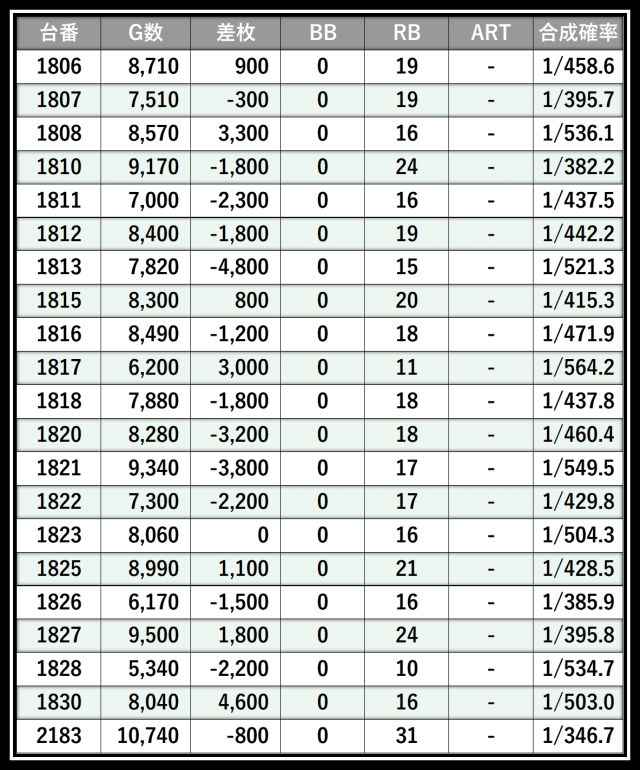 | 台番 | G数 | 差枚 | BB | RB | ART | 合成確率 |
|---|---|---|---|---|---|---|
| 1806 | 8,710 | 900 | 0 | 19 | - | 1/458.6 |
| 1807 | 7,510 | -300 | 0 | 19 | - | 1/395.7 |
| 1808 | 8,570 | 3,300 | 0 | 16 | - | 1/536.1 |
| 1810 | 9,170 | -1,800 | 0 | 24 | - | 1/382.2 |
| 1811 | 7,000 | -2,300 | 0 | 16 | - | 1/437.5 |
| 1812 | 8,400 | -1,800 | 0 | 19 | - | 1/442.2 |
| 1813 | 7,820 | -4,800 | 0 | 15 | - | 1/521.3 |
| 1815 | 8,300 | 800 | 0 | 20 | - | 1/415.3 |
| 1816 | 8,490 | -1,200 | 0 | 18 | - | 1/471.9 |
| 1817 | 6,200 | 3,000 | 0 | 11 | - | 1/564.2 |
| 1818 | 7,880 | -1,800 | 0 | 18 | - | 1/437.8 |
| 1820 | 8,280 | -3,200 | 0 | 18 | - | 1/460.4 |
| 1821 | 9,340 | -3,800 | 0 | 17 | - | 1/549.5 |
| 1822 | 7,300 | -2,200 | 0 | 17 | - | 1/429.8 |
| 1823 | 8,060 | 0 | 0 | 16 | - | 1/504.3 |
| 1825 | 8,990 | 1,100 | 0 | 21 | - | 1/428.5 |
| 1826 | 6,170 | -1,500 | 0 | 16 | - | 1/385.9 |
| 1827 | 9,500 | 1,800 | 0 | 24 | - | 1/395.8 |
| 1828 | 5,340 | -2,200 | 0 | 10 | - | 1/534.7 |
| 1830 | 8,040 | 4,600 | 0 | 16 | - | 1/503.0 |
| 2183 | 10,740 | -800 | 0 | 31 | - | 1/346.7 |